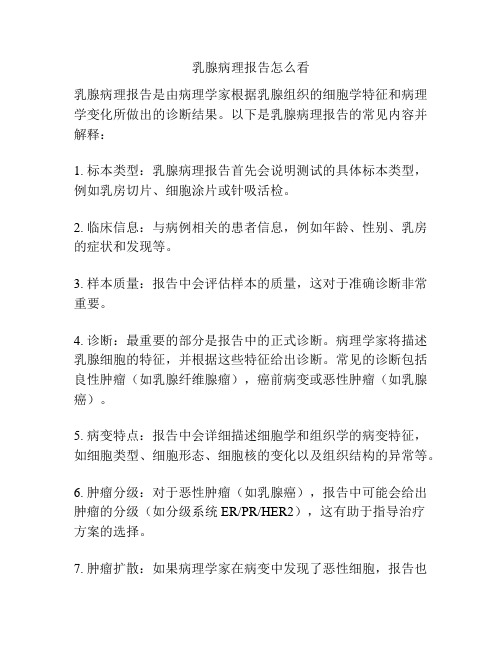 乳腺病理报告怎么看

乳腺病理报告是由病理学家根据乳腺组织的细胞学特征和病理学变化所做出的诊断结果。以下是乳腺病理报告的常见内容并解释：

1. 标本类型：乳腺病理报告首先会说明测试的具体标本类型，例如乳房切片、细胞涂片或针吸活检。

2. 临床信息：与病例相关的患者信息，例如年龄、性别、乳房的症状和发现等。

3. 样本质量：报告中会评估样本的质量，这对于准确诊断非常重要。

4. 诊断：最重要的部分是报告中的正式诊断。病理学家将描述乳腺细胞的特征，并根据这些特征给出诊断。常见的诊断包括良性肿瘤（如乳腺纤维腺瘤），癌前病变或恶性肿瘤（如乳腺癌）。

5. 病变特点：报告中会详细描述细胞学和组织学的病变特征，如细胞类型、细胞形态、细胞核的变化以及组织结构的异常等。

6. 肿瘤分级：对于恶性肿瘤（如乳腺癌），报告中可能会给出肿瘤的分级（如分级系统 ER/PR/HER2），这有助于指导治疗方案的选择。

7. 肿瘤扩散：如果病理学家在病变中发现了恶性细胞，报告也